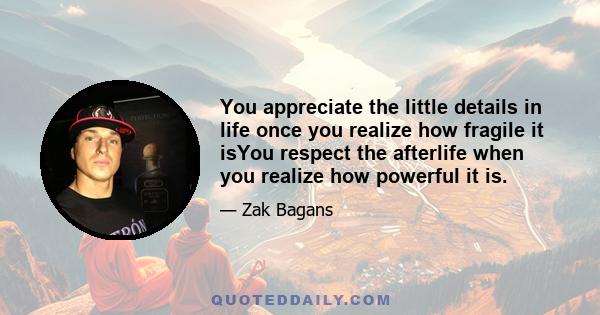 You appreciate the little details in life once you realize how fragile it isYou respect the afterlife when you realize how powerful it is.

— Zak Bagans

QUOTEDDAILY.COM